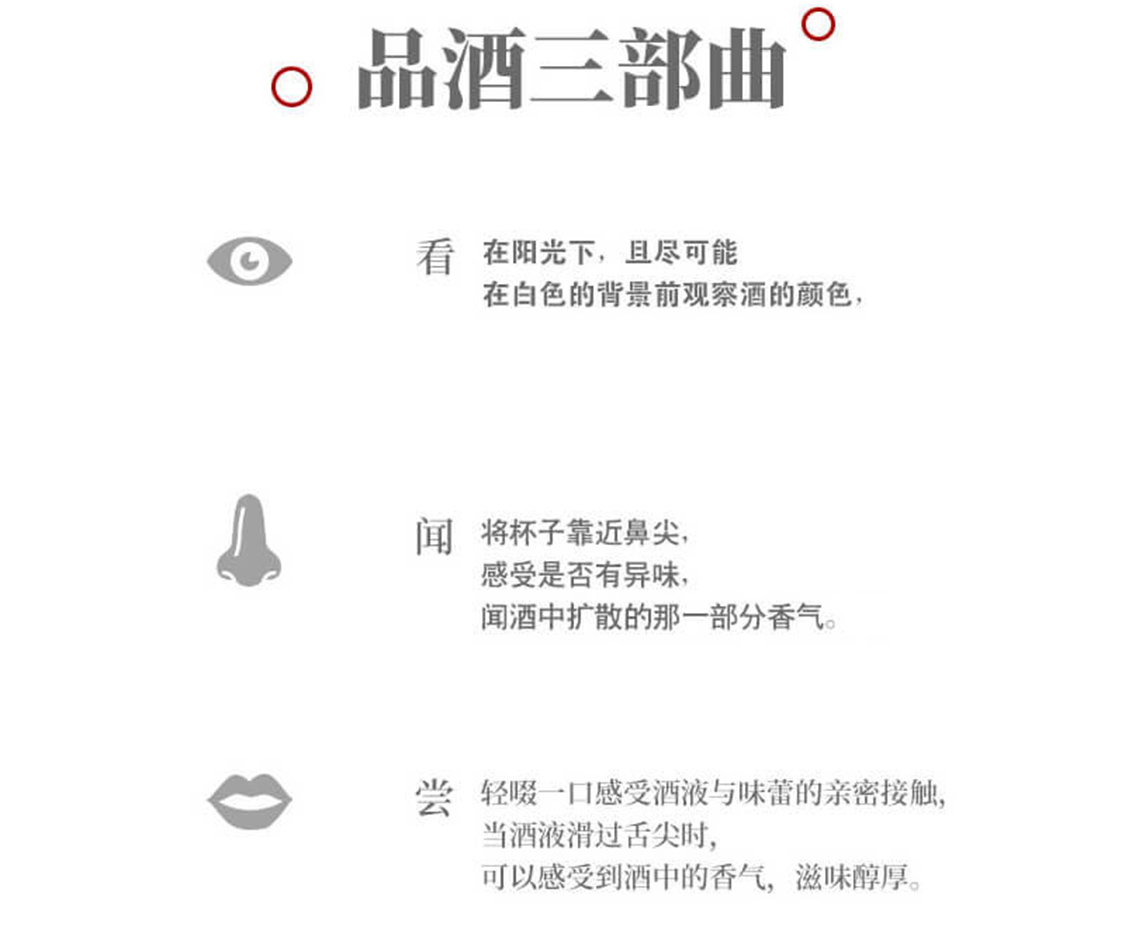 品酒三部曲

看 在阳光下，且尽可能
在白色的背景前观察酒的颜色，

闻 将杯子靠近鼻尖，
感受是否有异味，
闻酒中扩散的那一部分香气。

尝 轻啜一口感受酒液与味蕾的亲密接触，
当酒液滑过舌尖时，
可以感受到酒中的香气，滋味醇厚。